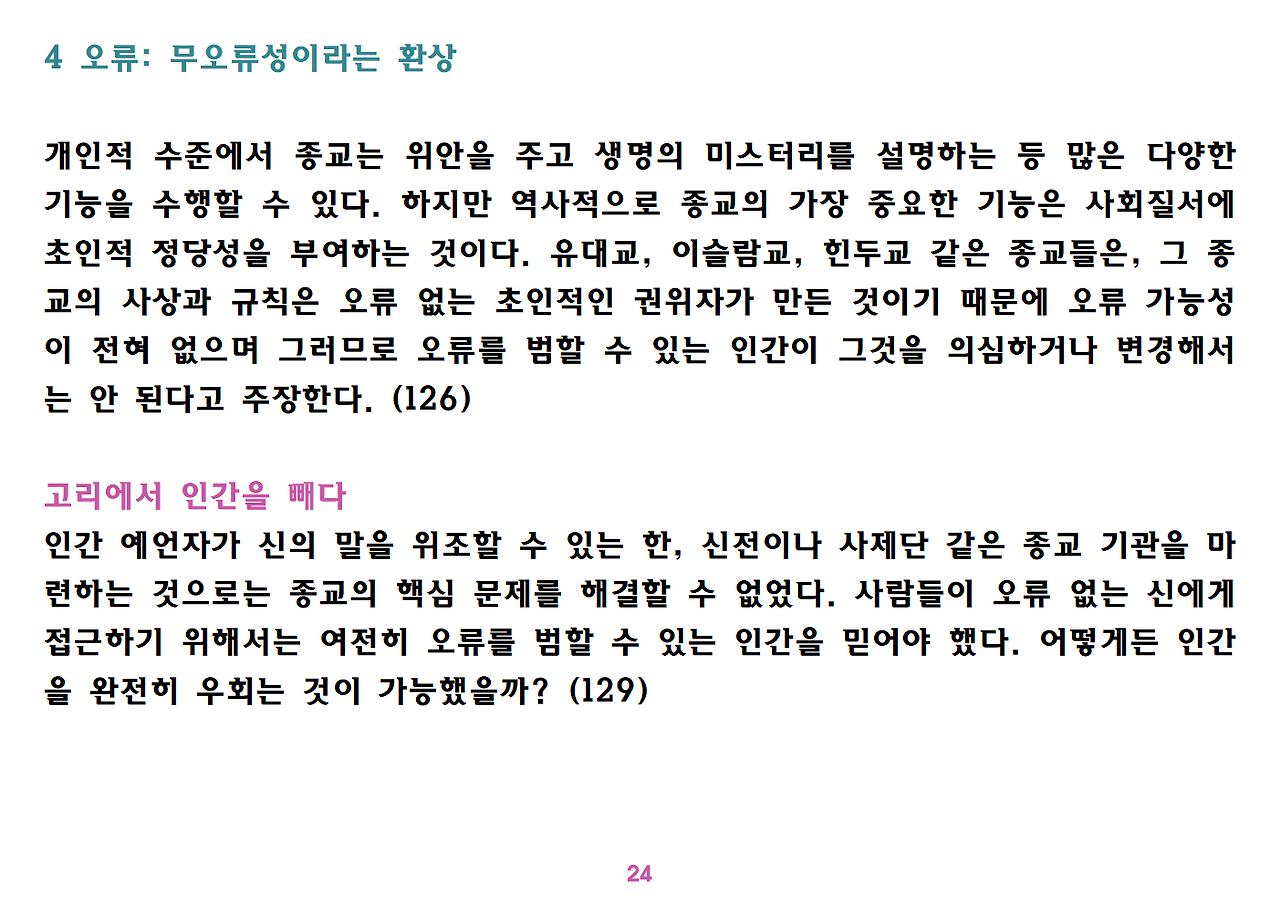 4 오류: 무오류성이라는 환상

개인적 수준에서 종교는 위안을 주고 생명의 미스터리를 설명하는 등 많은 다양한 기능을 수행할 수 있다. 하지만 역사적으로 종교의 가장 중요한 기능은 사회질서에 초인적 정당성을 부여하는 것이다. 유대교, 이슬람교, 힌두교 같은 종교들은, 그 종교의 사상과 규칙은 오류 없는 초인적인 권위자가 만든 것이기 때문에 오류 가능성이 전혀 없으며 그러므로 오류를 범할 수 있는 인간이 그것을 의심하거나 변경해서는 안 된다고 주장한다. (126)

고리에서 인간을 빼다
인간 예언자가 신의 말을 위조할 수 있는 한, 신전이나 사제단 같은 종교 기관을 마련하는 것으로는 종교의 핵심 문제를 해결할 수 없었다. 사람들이 오류 없는 신에게 접근하기 위해서는 여전히 오류를 범할 수 있는 인간을 믿어야 했다. 어떻게든 인간을 완전히 우회는 것이 가능했을까? (129)

24